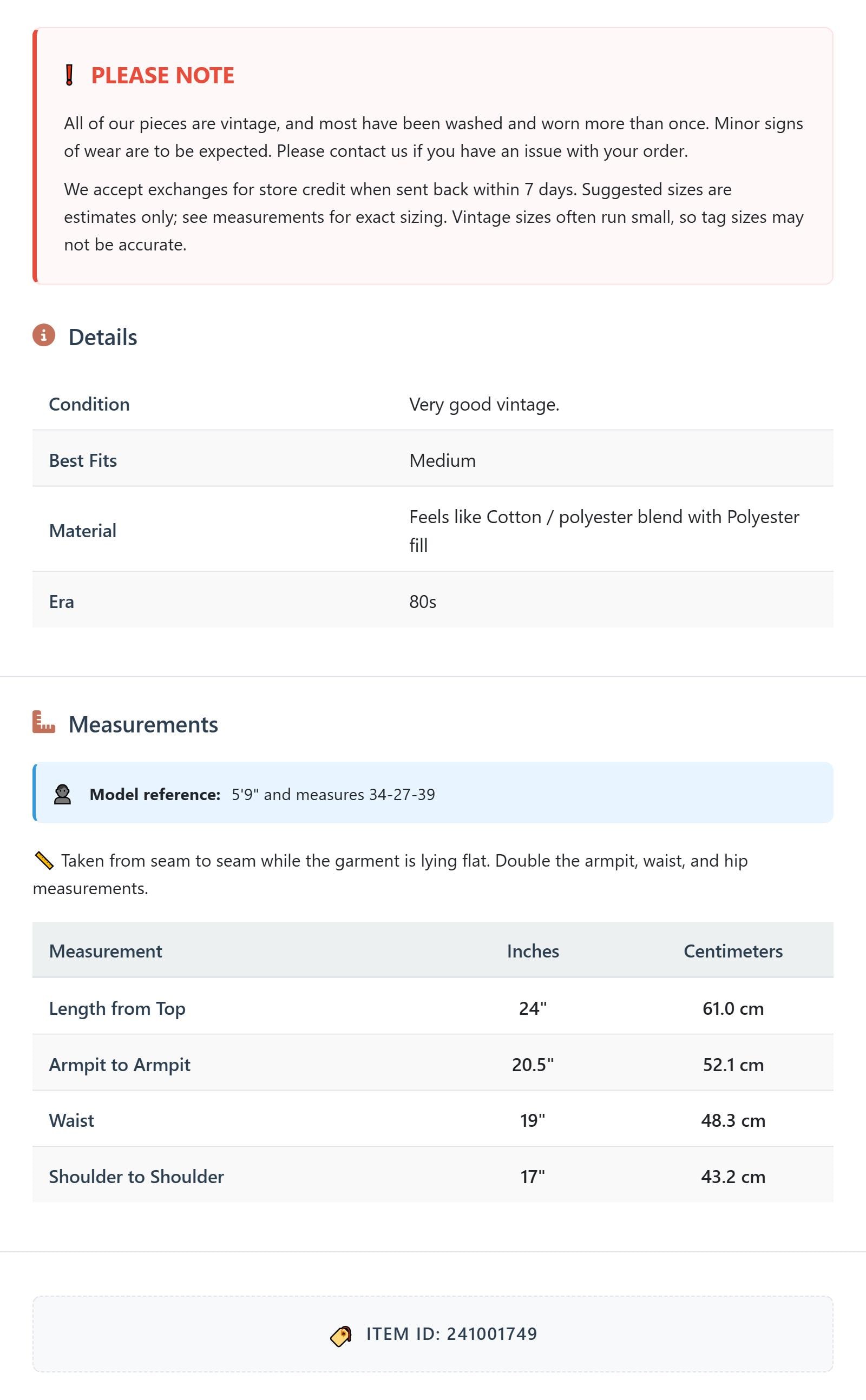 PLEASE NOTE

All of our pieces are vintage, and most have been washed and worn more than once. Minor signs of wear are to be expected. Please contact us if you have an issue with your order.

We accept exchanges for store credit when sent back within 7 days. Suggested sizes are estimates only; see measurements for exact sizing. Vintage sizes often run small, so tag sizes may not be accurate.

Details

| Condition | Very good vintage. |
|---|---|
| Best Fits | Medium |
| Material | Feels like Cotton / polyester blend with Polyester fill |
| Era | 80s |

Measurements

Model reference: 5'9" and measures 34-27-39

Taken from seam to seam while the garment is lying flat. Double the armpit, waist, and hip measurements.

| Measurement | Inches | Centimeters |
|---|---|---|
| Length from Top | 24" | 61.0 cm |
| Armpit to Armpit | 20.5" | 52.1 cm |
| Waist | 19" | 48.3 cm |
| Shoulder to Shoulder | 17" | 43.2 cm |

ITEM ID: 241001749